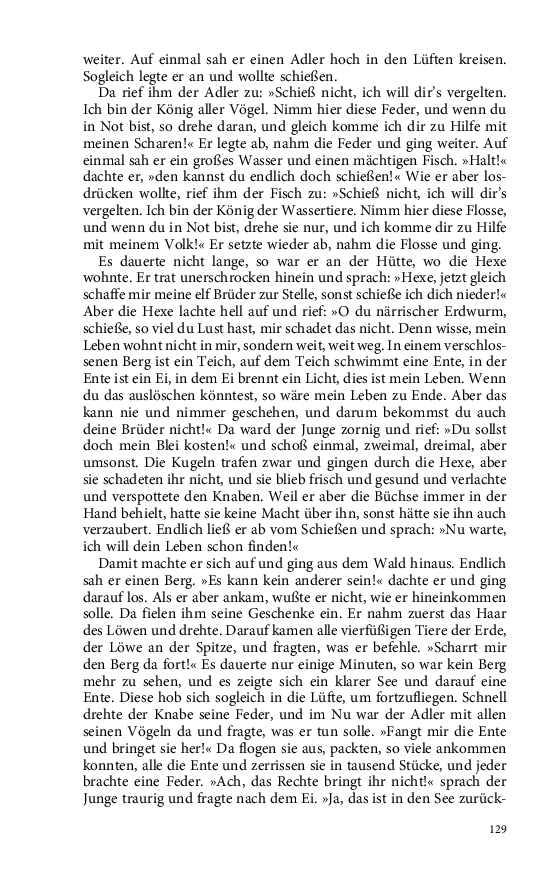 weiter. Auf einmal sah er einen Adler hoch in den Lüften kreisen. Sogleich legte er an und wollte schießen.

Da rief ihm der Adler zu: »Schieß nicht, ich will dir's vergelten. Ich bin der König aller Vögel. Nimm hier diese Feder, und wenn du in Not bist, so drehe daran, und gleich komme ich dir zu Hilfe mit meinen Scharen!« Er legte ab, nahm die Feder und ging weiter. Auf einmal sah er ein großes Wasser und einen mächtigen Fisch. »Halt!« dachte er, »den kannst du endlich doch schießen!« Wie er aber losdrücken wollte, rief ihm der Fisch zu: »Schieß nicht, ich will dir's vergelten. Ich bin der König der Wassertiere. Nimm hier diese Flosse, und wenn du in Not bist, drehe sie nur, und ich komme dir zu Hilfe mit meinem Volk!« Er setzte wieder ab, nahm die Flosse und ging.

Es dauerte nicht lange, so war er an der Hütte, wo die Hexe wohnte. Er trat unerschrocken hinein und sprach: »Hexe, jetzt gleich schaffe mir meine elf Brüder zur Stelle, sonst schieße ich dich nieder!« Aber die Hexe lachte hell auf und rief: »O du närrischer Erdwurm, schieße, so viel du Lust hast, mir schadet das nicht. Denn wisse, mein Leben wohnt nicht in mir, sondern weit, weit weg. In einem verschlossenen Berg ist ein Teich, auf dem Teich schwimmt eine Ente, in der Ente ist ein Ei, in dem Ei brennt ein Licht, dies ist mein Leben. Wenn du das auslöschen könntest, so wäre mein Leben zu Ende. Aber das kann nie und nimmer geschehen, und darum bekommst du auch deine Brüder nicht!« Da ward der Junge zornig und rief: »Du sollst doch mein Blei kosten!« und schoß einmal, zweimal, dreimal, aber umsonst. Die Kugeln trafen zwar und gingen durch die Hexe, aber sie schadeten ihr nicht, und sie blieb frisch und gesund und verlachte und verspottete den Knaben. Weil er aber die Büchse immer in der Hand behielt, hatte sie keine Macht über ihn, sonst hätte sie ihn auch verzaubert. Endlich ließ er ab vom Schießen und sprach: »Nu warte, ich will dein Leben schon finden!«

Damit machte er sich auf und ging aus dem Wald hinaus. Endlich sah er einen Berg. »Es kann kein anderer sein!« dachte er und ging darauf los. Als er aber ankam, wußte er nicht, wie er hineinkommen solle. Da fielen ihm seine Geschenke ein. Er nahm zuerst das Haar des Löwen und drehte. Darauf kamen alle vierfüßigen Tiere der Erde, der Löwe an der Spitze, und fragten, was er befehle. »Scharrt mir den Berg da fort!« Es dauerte nur einige Minuten, so war kein Berg mehr zu sehen, und es zeigte sich ein klarer See und darauf eine Ente. Diese hob sich sogleich in die Lüfte, um fortzufliegen. Schnell drehte der Knabe seine Feder, und im Nu war der Adler mit allen seinen Vögeln da und fragte, was er tun solle. »Fangt mir die Ente und bringet sie her!« Da flogen sie aus, packten, so viele ankommen konnten, alle die Ente und zerrissen sie in tausend Stücke, und jeder brachte eine Feder. »Ach, das Rechte bringt ihr nicht!« sprach der Junge traurig und fragte nach dem Ei. »Ja, das ist in den See zurück-

129